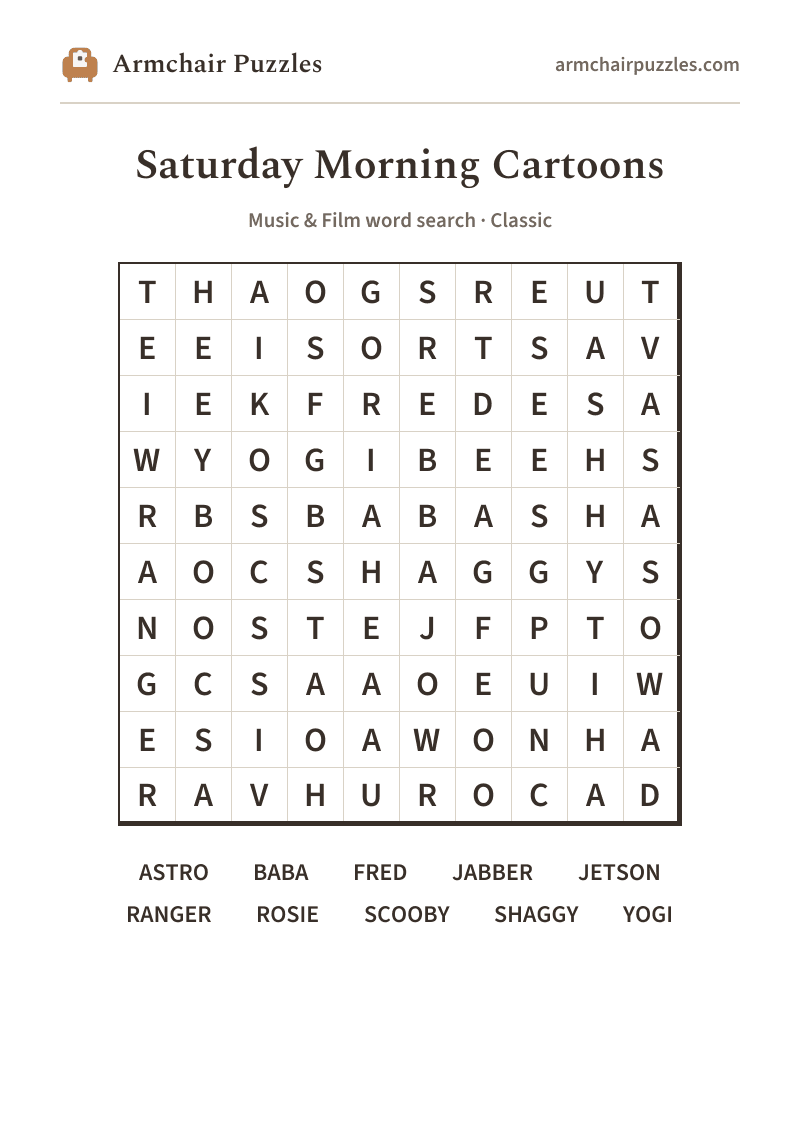 Armchair Puzzles

armchairpuzzles.com

Saturday Morning Cartoons

Music & Film word search · Classic

| T | H | A | O | G | S | R | E | U | T |
|---|---|---|---|---|---|---|---|---|---|
| E | E | I | S | O | R | T | S | A | V |
| I | E | K | F | R | E | D | E | S | A |
| W | Y | O | G | I | B | E | E | H | S |
| R | B | S | B | A | B | A | S | H | A |
| A | O | C | S | H | A | G | G | Y | S |
| N | O | S | T | E | J | F | P | T | O |
| G | C | S | A | A | O | E | U | I | W |
| E | S | I | O | A | W | O | N | H | A |
| R | A | V | H | U | R | O | C | A | D |

ASTRO BABA FRED JABBER JETSON
RANGER ROSIE SCOOBY SHAGGY YOGI